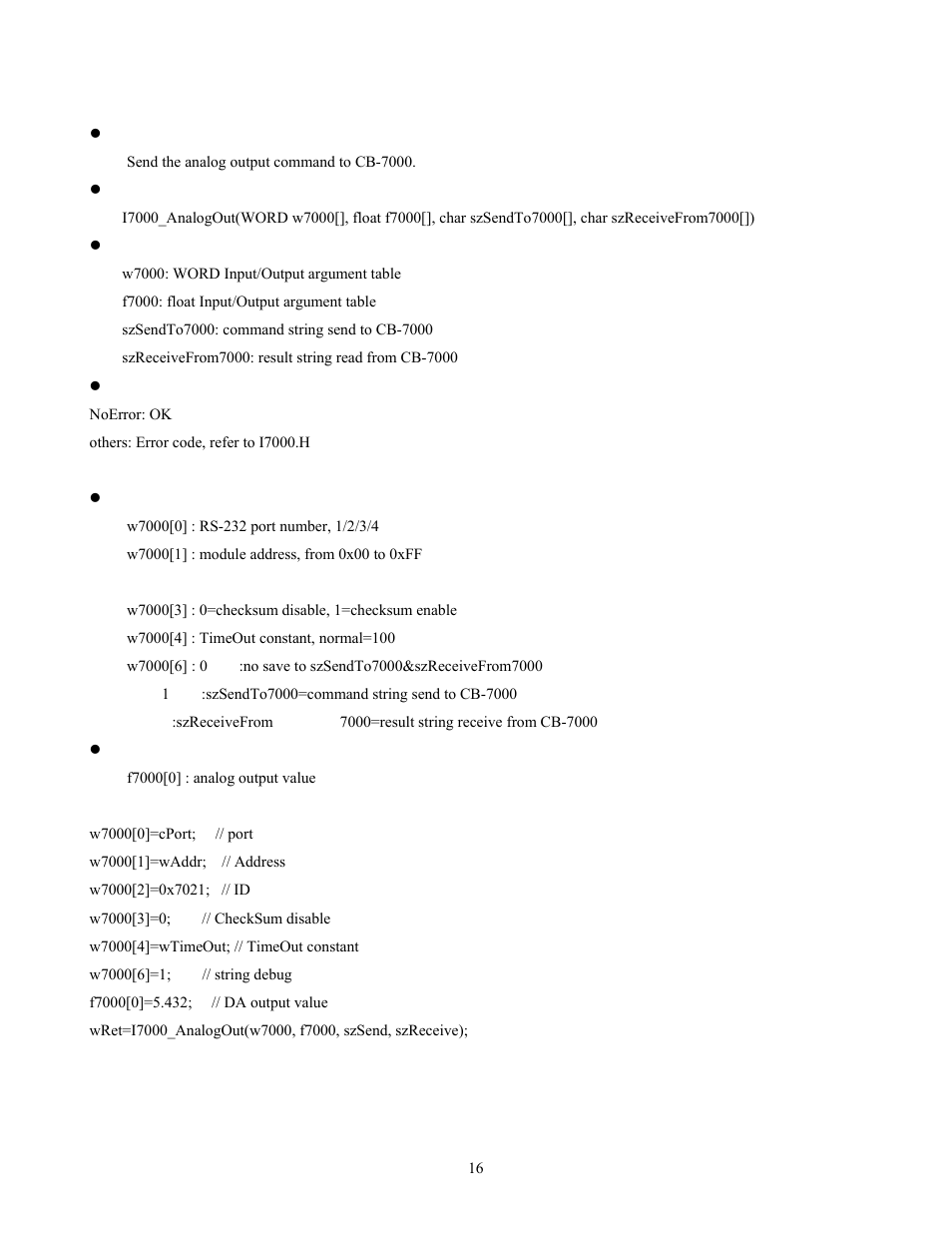 ●

Send the analog output command to CB-7000.

●

I7000_AnalogOut(WORD w7000[], float f7000[], char szSendTo7000[], char szReceiveFrom7000[])

●

w7000: WORD Input/Output argument table

f7000: float Input/Output argument table

szSendTo7000: command string send to CB-7000

szReceiveFrom7000: result string read from CB-7000

●

NoError: OK

others: Error code, refer to I7000.H

●

w7000[0] : RS-232 port number, 1/2/3/4

w7000[1] : module address, from 0x00 to 0xFF

w7000[3] : 0=checksum disable, 1=checksum enable

w7000[4] : TimeOut constant, normal=100

w7000[6] : 0 :no save to szSendTo7000&szReceiveFrom7000

1 :szSendTo7000=command string send to CB-7000

:szReceiveFrom 7000=result string receive from CB-7000

●

f7000[0] : analog output value

w7000[0]=cPort; // port

w7000[1]=wAddr; // Address

w7000[2]=0x7021; // ID

w7000[3]=0; // CheckSum disable

w7000[4]=wTimeOut; // TimeOut constant

w7000[6]=1; // string debug

f7000[0]=5.432; // DA output value

wRet=I7000_AnalogOut(w7000, f7000, szSend, szReceive);

16